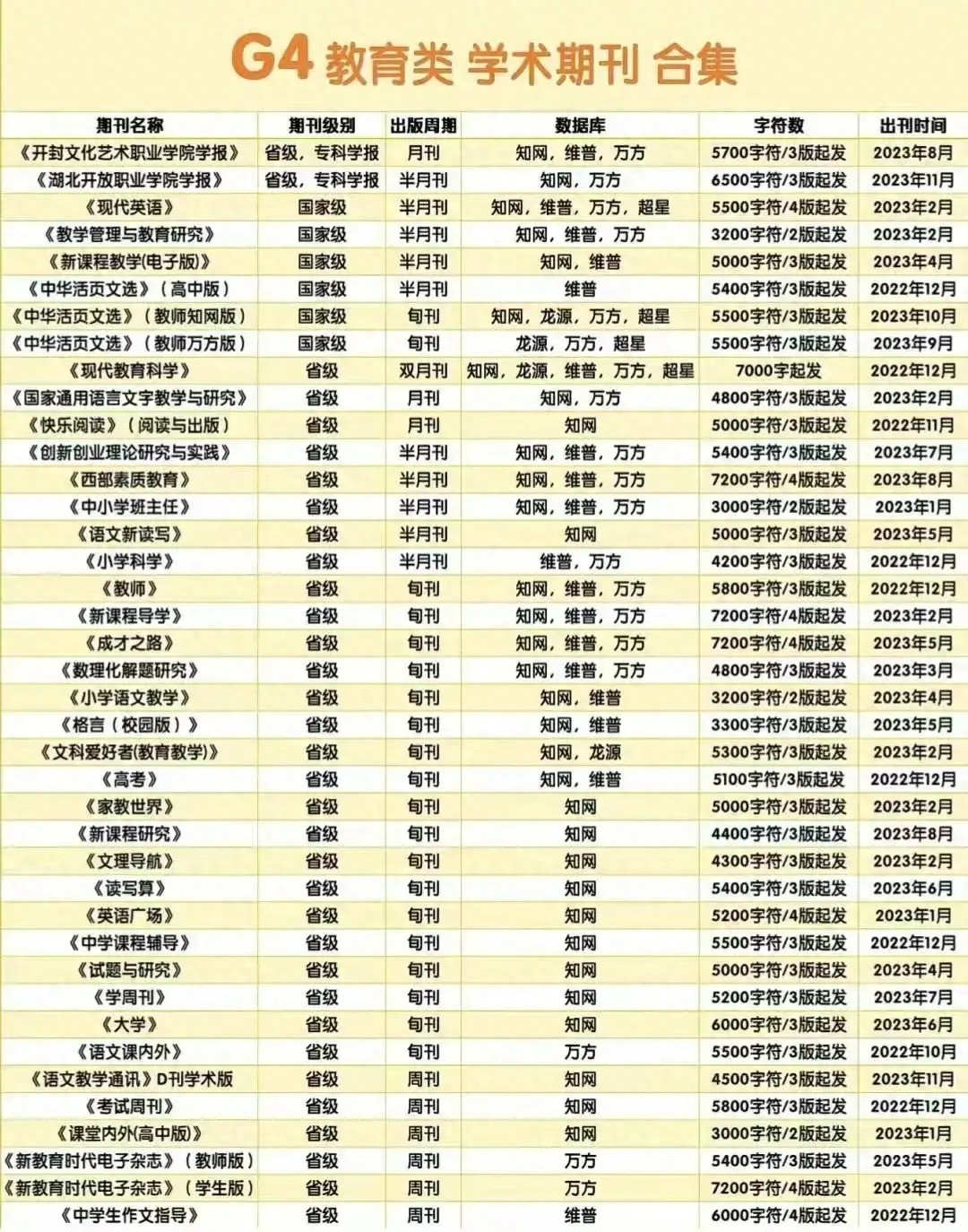 G4 教育类 学术期刊 合集

| 期刊名称 | 期刊级别 | 出版周期 | 数据库 | 字符数 | 出刊时间 |
|---|---|---|---|---|---|
| 《开封文化艺术职业学院学报》 | 省级，专科学报 | 月刊 | 知网，维普，万方 | 5700字符/3版起发 | 2023年8月 |
| 《湖北开放职业学院学报》 | 省级，专科学报 | 半月刊 | 知网，万方 | 6500字符/3版起发 | 2023年11月 |
| 《现代英语》 | 国家级 | 半月刊 | 知网，维普，万方，超星 | 5500字符/4版起发 | 2023年2月 |
| 《教学管理与教育研究》 | 国家级 | 半月刊 | 知网，维普，万方 | 3200字符/2版起发 | 2023年2月 |
| 《新课程教学(电子版)》 | 国家级 | 半月刊 | 知网，维普 | 5000字符/3版起发 | 2023年4月 |
| 《中华活页文选》（高中版） | 国家级 | 半月刊 | 维普 | 5400字符/3版起发 | 2022年12月 |
| 《中华活页文选》（教师知网版） | 国家级 | 旬刊 | 知网，龙源，万方，超星 | 5500字符/3版起发 | 2023年10月 |
| 《中华活页文选》（教师万方版） | 国家级 | 旬刊 | 龙源，万方，超星 | 5500字符/3版起发 | 2023年9月 |
| 《现代教育科学》 | 省级 | 双月刊 | 知网，龙源，维普，万方，超星 | 7000字起发 | 2022年12月 |
| 《国家通用语言文字教学与研究》 | 省级 | 月刊 | 知网，万方 | 4800字符/3版起发 | 2023年2月 |
| 《快乐阅读》（阅读与出版） | 省级 | 月刊 | 知网 | 5000字符/3版起发 | 2022年11月 |
| 《创新创业理论研究与实践》 | 省级 | 半月刊 | 知网，维普，万方 | 5400字符/3版起发 | 2023年7月 |
| 《西部素质教育》 | 省级 | 半月刊 | 知网，维普，万方 | 7200字符/4版起发 | 2023年8月 |
| 《中小学班主任》 | 省级 | 半月刊 | 知网，维普，万方 | 3000字符/2版起发 | 2023年1月 |
| 《语文新读写》 | 省级 | 半月刊 | 知网 | 5000字符/3版起发 | 2023年5月 |
| 《小学科学》 | 省级 | 半月刊 | 维普，万方 | 4200字符/3版起发 | 2022年12月 |
| 《教师》 | 省级 | 旬刊 | 知网，维普，万方 | 5800字符/3版起发 | 2022年12月 |
| 《新课程导学》 | 省级 | 旬刊 | 知网，维普，万方 | 7200字符/4版起发 | 2023年2月 |
| 《成才之路》 | 省级 | 旬刊 | 知网，维普，万方 | 7200字符/4版起发 | 2023年5月 |
| 《数理化解题研究》 | 省级 | 旬刊 | 知网，维普，万方 | 4800字符/3版起发 | 2023年3月 |
| 《小学语文教学》 | 省级 | 旬刊 | 知网，维普 | 3200字符/2版起发 | 2023年4月 |
| 《格言（校园版）》 | 省级 | 旬刊 | 知网，维普 | 3300字符/3版起发 | 2023年5月 |
| 《文科爱好者(教育教学)》 | 省级 | 旬刊 | 知网，龙源 | 5300字符/3版起发 | 2023年2月 |
| 《高考》 | 省级 | 旬刊 | 知网，维普 | 5100字符/3版起发 | 2022年12月 |
| 《家教世界》 | 省级 | 旬刊 | 知网 | 5000字符/3版起发 | 2023年2月 |
| 《新课程研究》 | 省级 | 旬刊 | 知网 | 4400字符/3版起发 | 2023年8月 |
| 《文理导航》 | 省级 | 旬刊 | 知网 | 4300字符/3版起发 | 2023年2月 |
| 《读写算》 | 省级 | 旬刊 | 知网 | 5400字符/3版起发 | 2023年6月 |
| 《英语广场》 | 省级 | 旬刊 | 知网 | 5200字符/4版起发 | 2023年1月 |
| 《中学课程辅导》 | 省级 | 旬刊 | 知网 | 5500字符/3版起发 | 2022年12月 |
| 《试题与研究》 | 省级 | 旬刊 | 知网 | 5000字符/3版起发 | 2023年4月 |
| 《学周刊》 | 省级 | 旬刊 | 知网 | 5200字符/3版起发 | 2023年7月 |
| 《大学》 | 省级 | 旬刊 | 知网 | 6000字符/3版起发 | 2023年6月 |
| 《语文课内外》 | 省级 | 旬刊 | 万方 | 5500字符/3版起发 | 2022年10月 |
| 《语文教学通讯》D刊学术版 | 省级 | 周刊 | 知网 | 4500字符/3版起发 | 2023年11月 |
| 《考试周刊》 | 省级 | 周刊 | 知网 | 5800字符/3版起发 | 2022年12月 |
| 《课堂内外(高中版)》 | 省级 | 周刊 | 知网 | 3000字符/2版起发 | 2023年1月 |
| 《新教育时代电子杂志》（教师版） | 省级 | 周刊 | 万方 | 5400字符/3版起发 | 2023年5月 |
| 《新教育时代电子杂志》（学生版） | 省级 | 周刊 | 万方 | 7200字符/4版起发 | 2023年2月 |
| 《中学生作文指导》 | 省级 | 周刊 | 维普 | 6000字符/4版起发 | 2022年12月 |